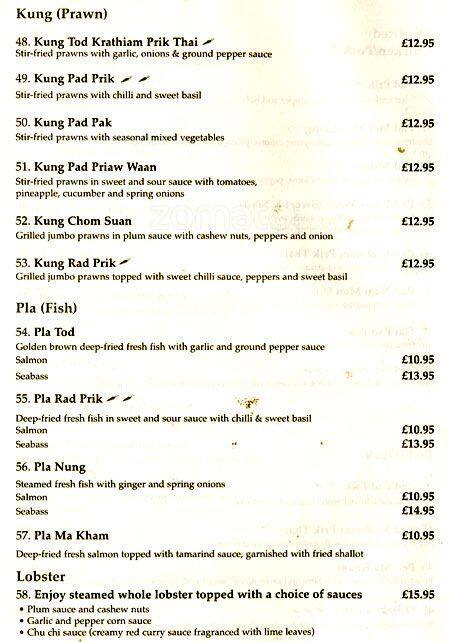 Kung (Prawn)

48. Kung Tod Krathiam Prik Thai £12.95
Stir-fried prawns with garlic, onions & ground pepper sauce

49. Kung Pad Prik £12.95
Stir-fried prawns with chilli and sweet basil

50. Kung Pad Pak £12.95
Stir-fried prawns with seasonal mixed vegetables

51. Kung Pad Priaw Waan £12.95
Stir-fried prawns in sweet and sour sauce with tomatoes, pineapple, cucumber and spring onions

52. Kung Chom Suan £12.95
Grilled jumbo prawns in plum sauce with cashew nuts, peppers and onion

53. Kung Rad Prik £12.95
Grilled jumbo prawns topped with sweet chilli sauce, peppers and sweet basil

Pla (Fish)

54. Pla Tod
Golden brown deep-fried fresh fish with garlic and ground pepper sauce
Salmon £10.95
Seabass £13.95

55. Pla Rad Prik
Deep-fried fresh fish in sweet and sour sauce with chilli & sweet basil
Salmon £10.95
Seabass £13.95

56. Pla Nung
Steamed fresh fish with ginger and spring onions
Salmon £10.95
Seabass £14.95

57. Pla Ma Kham £10.95
Deep-fried fresh salmon topped with tamarind sauce, garnished with fried shallot

Lobster
58. Enjoy steamed whole lobster topped with a choice of sauces £15.95
• Plum sauce and cashew nuts
• Garlic and pepper corn sauce
• Chu chi sauce (creamy red curry sauce fragranced with lime leaves)